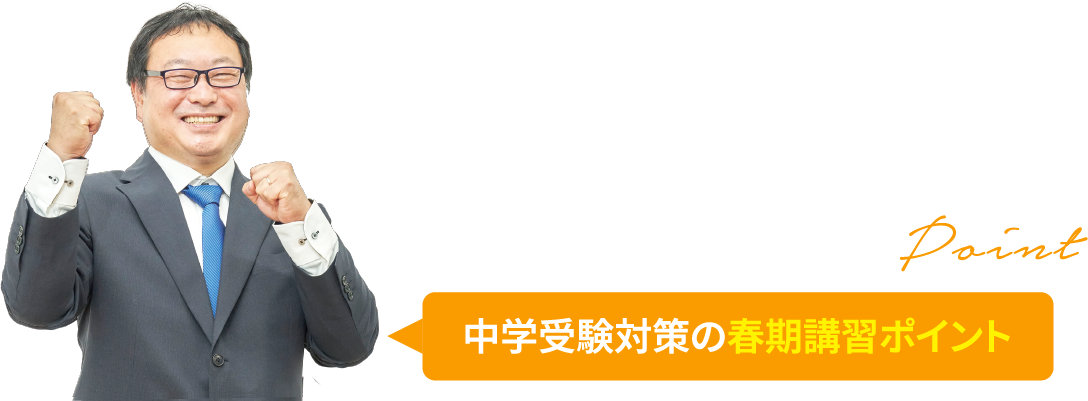 Point

中学受験対策の春期講習ポイント